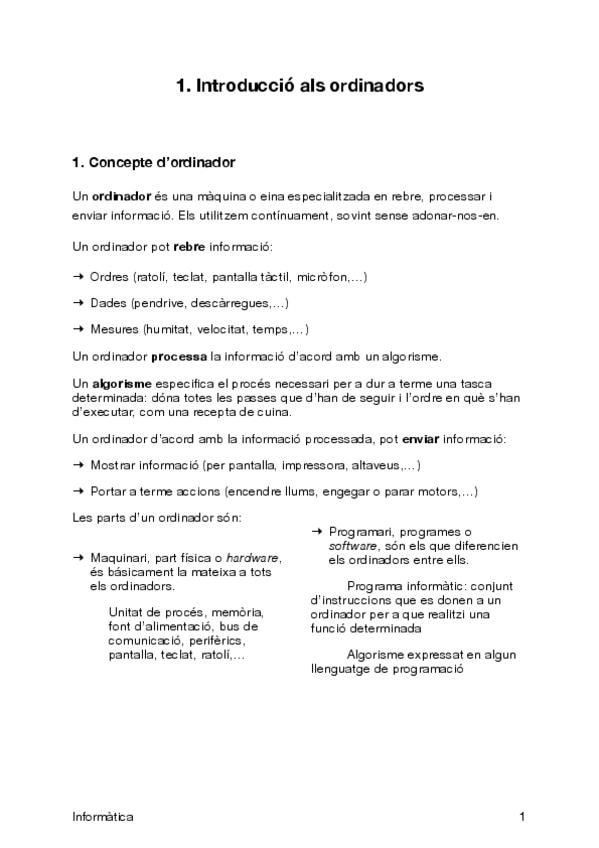 1. Introducció als ordinadors

1. Concepte d'ordinador

Un ordinador és una màquina o eina especialitzada en rebre, processar i enviar informació. Els utilitzem contínuament, sovint sense adonar-nos-en.

Un ordinador pot rebre informació:

→ Ordres (ratolí, teclat, pantalla tàctil, micròfon,...)

→ Dades (pendrive, descàrregues,...)

→ Mesures (humitat, velocitat, temps,...)

Un ordinador processa la informació d'acord amb un algorisme.

Un algorisme especifica el procés necessari per a dur a terme una tasca determinada: dóna totes les passes que d'han de seguir i l'ordre en què s'han d'executar, com una recepta de cuina.

Un ordinador d'acord amb la informació processada, pot enviar informació:

→ Mostrar informació (per pantalla, impressora, altaveus,...)

→ Portar a terme accions (encendre llums, engegar o parar motors,...)

Les parts d'un ordinador són:

→ Maquinari, part física o hardware, és bàsicament la mateixa a tots els ordinadors.

Unitat de procés, memòria, font d'alimentació, bus de comunicació, perifèrics, pantalla, teclat, ratolí,...

→ Programari, programes o software, són els que diferencien els ordinadors entre ells.

Programa informàtic: conjunt d'instruccions que es donen a un ordinador per a que realitzi una funció determinada

Algorisme expressat en algun llenguatge de programació

Informàtica

1